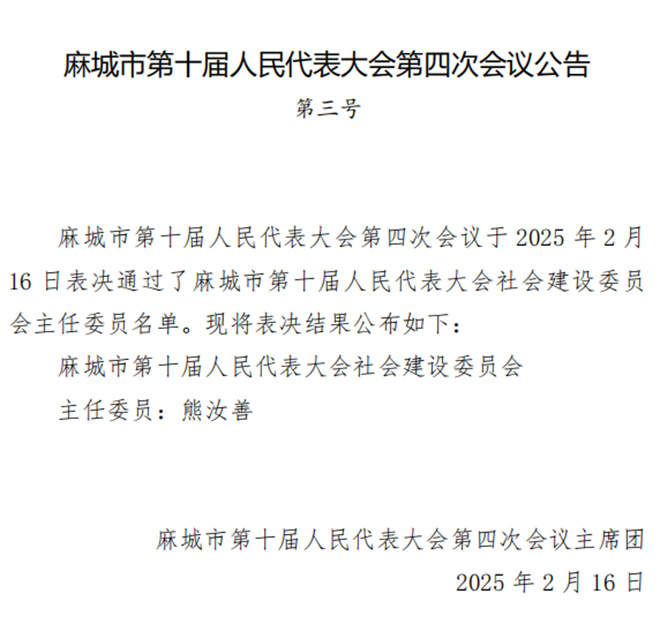 麻城市第十届人民代表大会第四次会议公告

第三号

麻城市第十届人民代表大会第四次会议于 2025 年 2 月 16 日表决通过了麻城市第十届人民代表大会社会建设委员会主任委员名单。现将表决结果公布如下：

麻城市第十届人民代表大会社会建设委员会

主任委员：熊汝善

麻城市第十届人民代表大会第四次会议主席团

2025 年 2 月 16 日